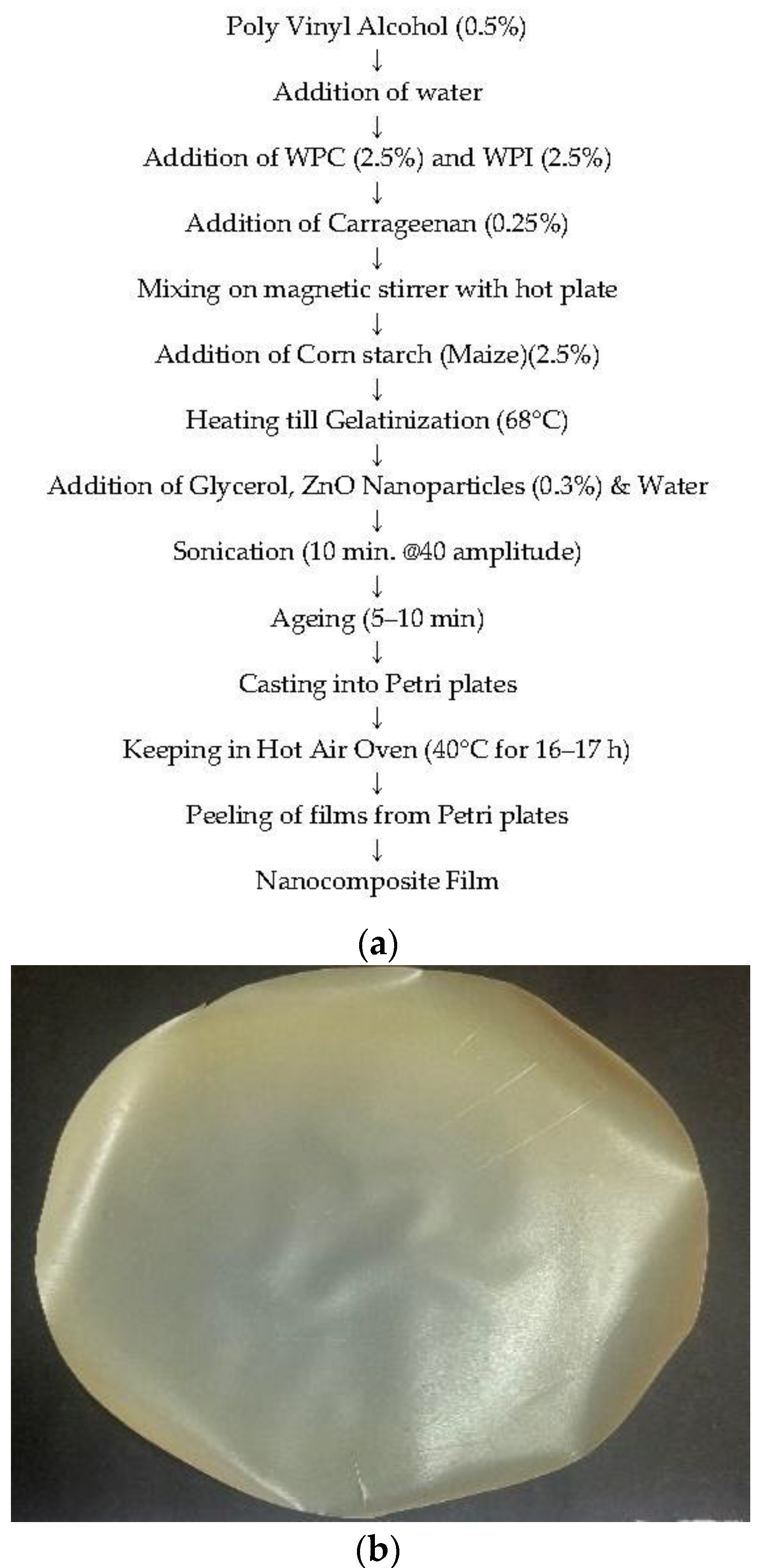 Poly Vinyl Alcohol (0.5%)
↓
Addition of water
↓
Addition of WPC (2.5%) and WPI (2.5%)
↓
Addition of Carrageenan (0.25%)
↓
Mixing on magnetic stirrer with hot plate
↓
Addition of Corn starch (Maize)(2.5%)
↓
Heating till Gelatinization (68°C)
↓
Addition of Glycerol, ZnO Nanoparticles (0.3%) & Water
↓
Sonication (10 min. @40 amplitude)
↓
Ageing (5–10 min)
↓
Casting into Petri plates
↓
Keeping in Hot Air Oven (40°C for 16–17 h)
↓
Peeling of films from Petri plates
↓
Nanocomposite Film

(a)

(b)